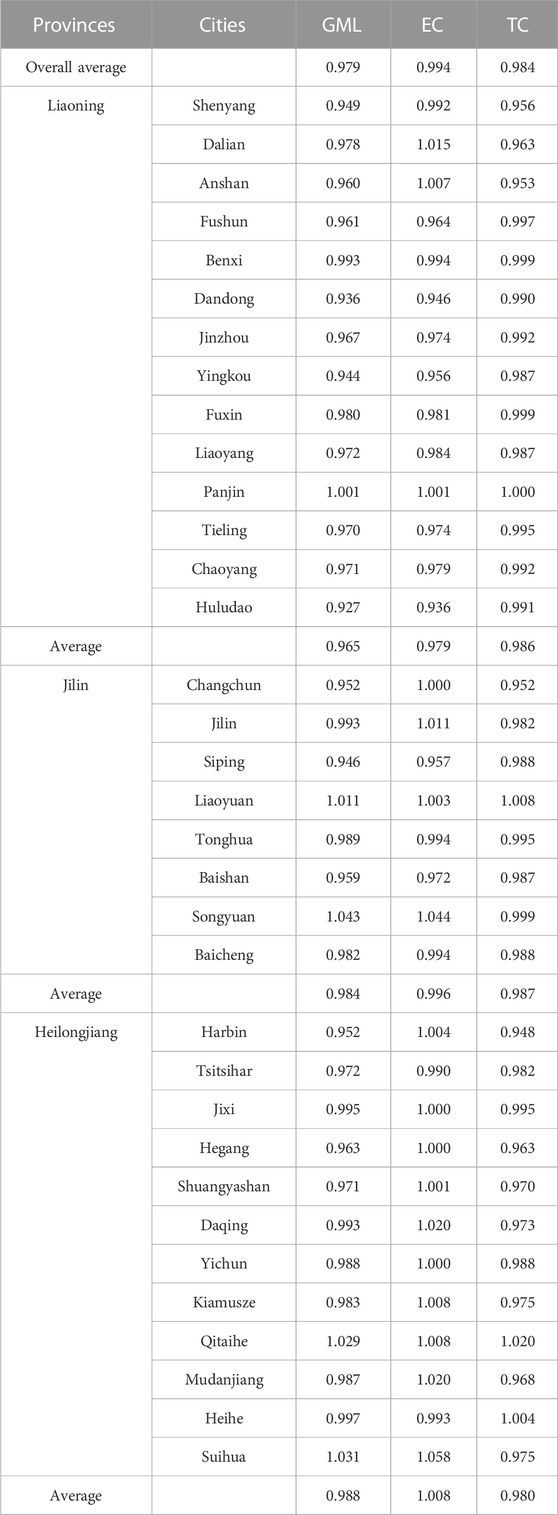 | Provinces | Cities | GML | EC | TC |
|---|---|---|---|---|
| Overall average | | 0.979 | 0.994 | 0.984 |
| Liaoning | Shenyang | 0.949 | 0.992 | 0.956 |
| | Dalian | 0.978 | 1.015 | 0.963 |
| | Anshan | 0.960 | 1.007 | 0.953 |
| | Fushun | 0.961 | 0.964 | 0.997 |
| | Benxi | 0.993 | 0.994 | 0.999 |
| | Dandong | 0.936 | 0.946 | 0.990 |
| | Jinzhou | 0.967 | 0.974 | 0.992 |
| | Yingkou | 0.944 | 0.956 | 0.987 |
| | Fuxin | 0.980 | 0.981 | 0.999 |
| | Liaoyang | 0.972 | 0.984 | 0.987 |
| | Panjin | 1.001 | 1.001 | 1.000 |
| | Tieling | 0.970 | 0.974 | 0.995 |
| | Chaoyang | 0.971 | 0.979 | 0.992 |
| | Huludao | 0.927 | 0.936 | 0.991 |
| Average | | 0.965 | 0.979 | 0.986 |
| Jilin | Changchun | 0.952 | 1.000 | 0.952 |
| | Jilin | 0.993 | 1.011 | 0.982 |
| | Siping | 0.946 | 0.957 | 0.988 |
| | Liaoyuan | 1.011 | 1.003 | 1.008 |
| | Tonghua | 0.989 | 0.994 | 0.995 |
| | Baishan | 0.959 | 0.972 | 0.987 |
| | Songyuan | 1.043 | 1.044 | 0.999 |
| | Baicheng | 0.982 | 0.994 | 0.988 |
| Average | | 0.984 | 0.996 | 0.987 |
| Heilongjiang | Harbin | 0.952 | 1.004 | 0.948 |
| | Tsitsihar | 0.972 | 0.990 | 0.982 |
| | Jixi | 0.995 | 1.000 | 0.995 |
| | Hegang | 0.963 | 1.000 | 0.963 |
| | Shuangyashan | 0.971 | 1.001 | 0.970 |
| | Daqing | 0.993 | 1.020 | 0.973 |
| | Yichun | 0.988 | 1.000 | 0.988 |
| | Kiamusze | 0.983 | 1.008 | 0.975 |
| | Qitaihe | 1.029 | 1.008 | 1.020 |
| | Mudanjiang | 0.987 | 1.020 | 0.968 |
| | Heihe | 0.997 | 0.993 | 1.004 |
| | Suihua | 1.031 | 1.058 | 0.975 |
| Average | | 0.988 | 1.008 | 0.980 |